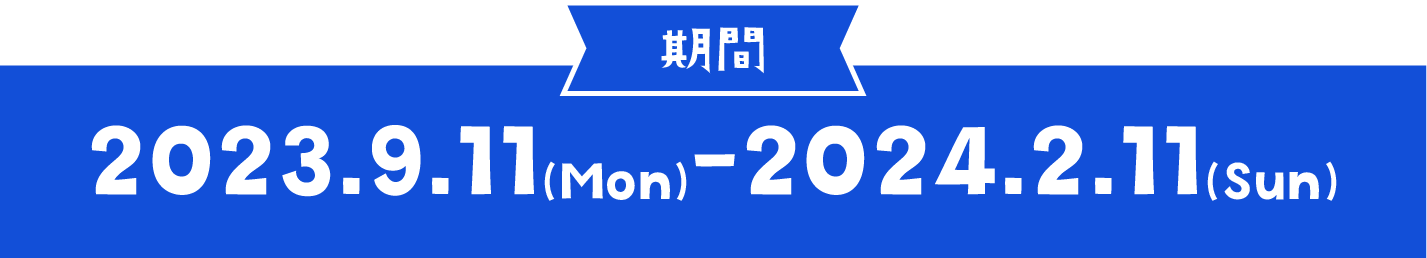 期間

2023.9.11(Mon)-2024.2.11(Sun)